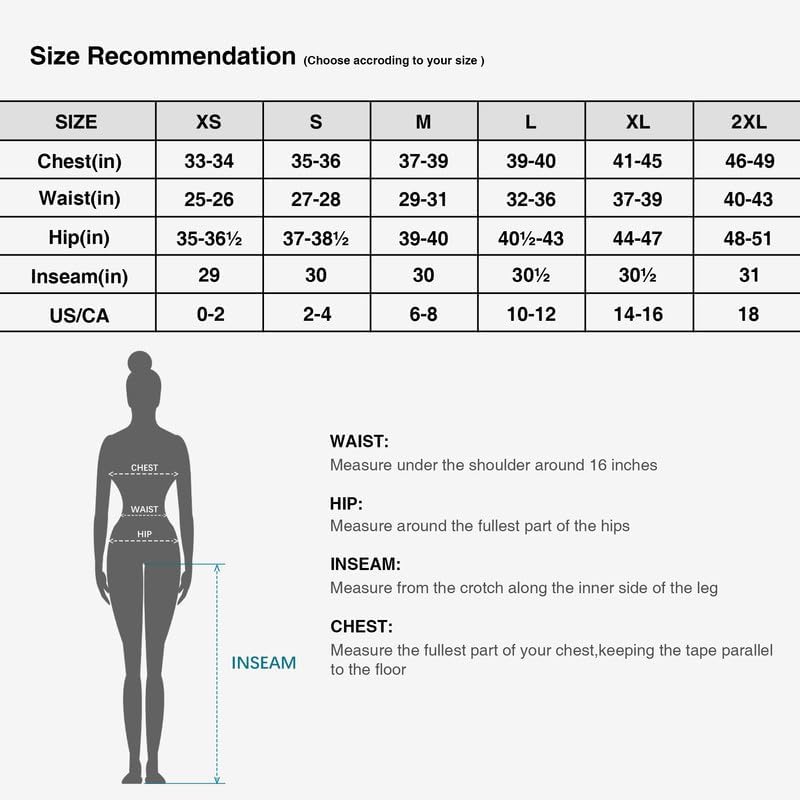 Size Recommendation (Choose accroding to your size )

| SIZE | XS | S | M | L | XL | 2XL |
|---|---|---|---|---|---|---|
| Chest(in) | 33-34 | 35-36 | 37-39 | 39-40 | 41-45 | 46-49 |
| Waist(in) | 25-26 | 27-28 | 29-31 | 32-36 | 37-39 | 40-43 |
| Hip(in) | 35-36½ | 37-38½ | 39-40 | 40½-43 | 44-47 | 48-51 |
| Inseam(in) | 29 | 30 | 30 | 30½ | 30½ | 31 |
| US/CA | 0-2 | 2-4 | 6-8 | 10-12 | 14-16 | 18 |

CHEST
WAIST
HIP
INSEAM

WAIST:
Measure under the shoulder around 16 inches

HIP:
Measure around the fullest part of the hips

INSEAM:
Measure from the crotch along the inner side of the leg

CHEST:
Measure the fullest part of your chest,keeping the tape parallel to the floor